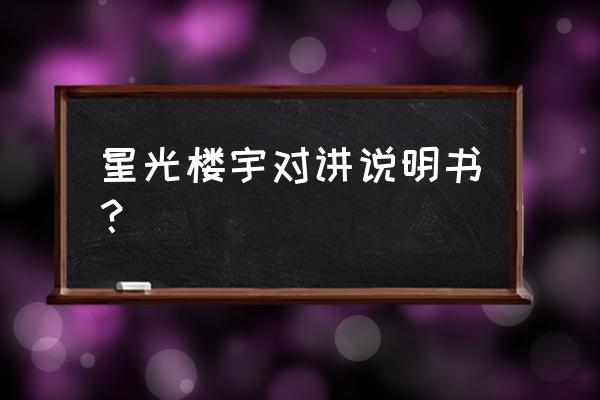 星光楼宇对讲说明书？